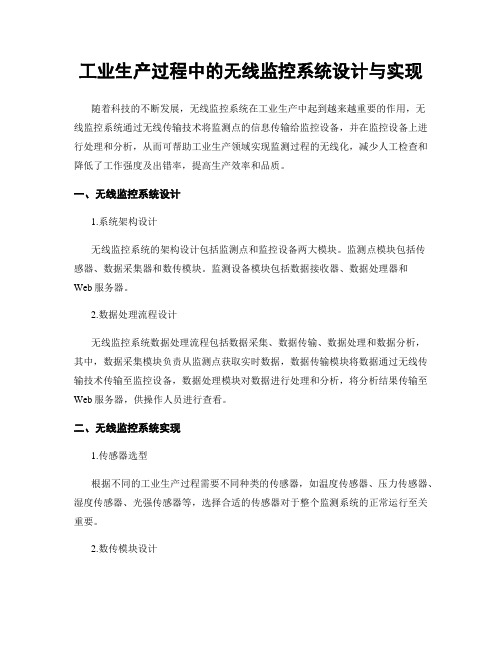 工业生产过程中的无线监控系统设计与实现

随着科技的不断发展，无线监控系统在工业生产中起到越来越重要的作用，无线监控系统通过无线传输技术将监测点的信息传输给监控设备，并在监控设备上进行处理和分析，从而可帮助工业生产领域实现监测过程的无线化，减少人工检查和降低了工作强度及出错率，提高生产效率和品质。

一、无线监控系统设计

1.系统架构设计

无线监控系统的架构设计包括监测点和监控设备两大模块。监测点模块包括传感器、数据采集器和数传模块。监测设备模块包括数据接收器、数据处理器和Web服务器。

2.数据处理流程设计

无线监控系统数据处理流程包括数据采集、数据传输、数据处理和数据分析，其中，数据采集模块负责从监测点获取实时数据，数据传输模块将数据通过无线传输技术传输至监控设备，数据处理模块对数据进行处理和分析，将分析结果传输至Web服务器，供操作人员进行查看。

二、无线监控系统实现

1.传感器选型

根据不同的工业生产过程需要不同种类的传感器，如温度传感器、压力传感器、湿度传感器、光强传感器等，选择合适的传感器对于整个监测系统的正常运行至关重要。

2.数传模块设计